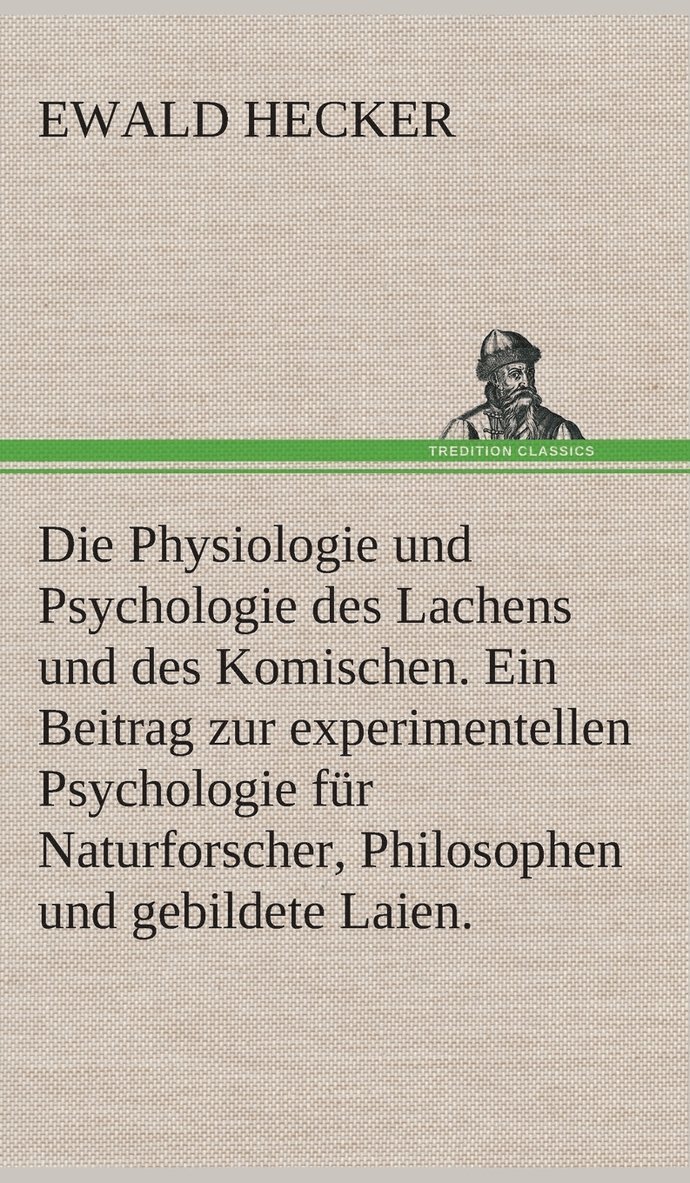 EWALD HECKER

TREDITION CLASSICS

Die Physiologie und Psychologie des Lachens und des Komischen. Ein Beitrag zur experimentellen Psychologie für Naturforscher, Philosophen und gebildete Laien.